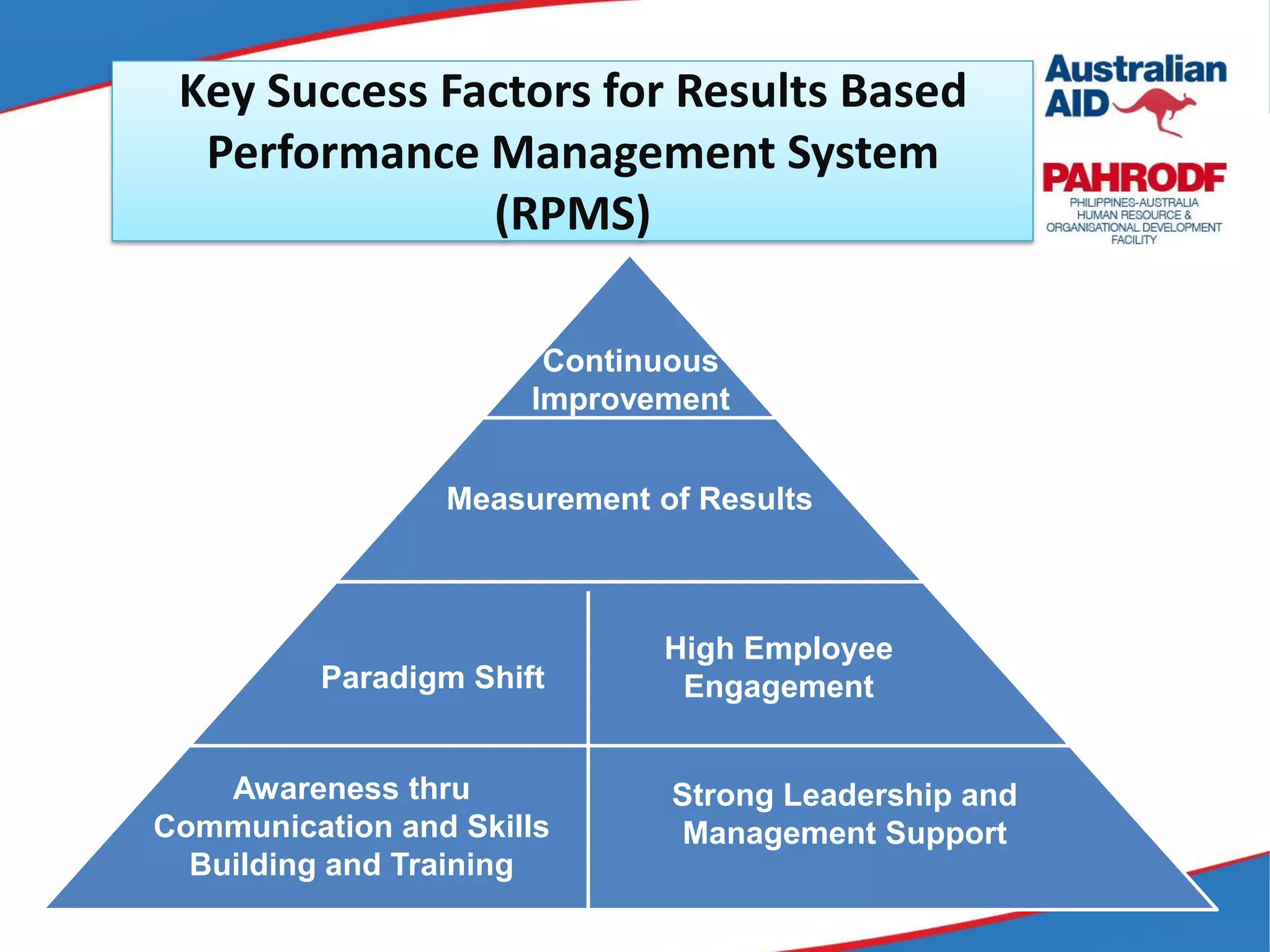 Key Success Factors for Results Based Performance Management System (RPMS)

Australian AID

PAHRODF
PHILIPPINES-AUSTRALIA HUMAN RESOURCE & ORGANISATIONAL DEVELOPMENT FACILITY

Continuous Improvement

Measurement of Results

Paradigm Shift

High Employee Engagement

Awareness thru Communication and Skills Building and Training

Strong Leadership and Management Support